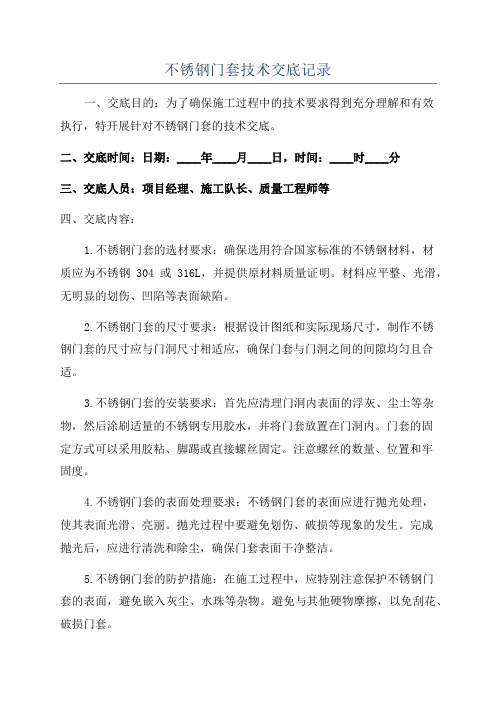 不锈钢门套技术交底记录

一、交底目的：为了确保施工过程中的技术要求得到充分理解和有效执行，特开展针对不锈钢门套的技术交底。

二、交底时间：日期：____年____月____日，时间：____时____分

三、交底人员：项目经理、施工队长、质量工程师等

四、交底内容：

1.不锈钢门套的选材要求：确保选用符合国家标准的不锈钢材料，材质应为不锈钢 304 或 316L，并提供原材料质量证明。材料应平整、光滑，无明显的划伤、凹陷等表面缺陷。

2.不锈钢门套的尺寸要求：根据设计图纸和实际现场尺寸，制作不锈钢门套的尺寸应与门洞尺寸相适应，确保门套与门洞之间的间隙均匀且合适。

3.不锈钢门套的安装要求：首先应清理门洞内表面的浮灰、尘土等杂物，然后涂刷适量的不锈钢专用胶水，并将门套放置在门洞内。门套的固定方式可以采用胶粘、脚踢或直接螺丝固定。注意螺丝的数量、位置和牢固度。

4.不锈钢门套的表面处理要求：不锈钢门套的表面应进行抛光处理，使其表面光滑、亮丽。抛光过程中要避免划伤、破损等现象的发生。完成抛光后，应进行清洗和除尘，确保门套表面干净整洁。

5.不锈钢门套的防护措施：在施工过程中，应特别注意保护不锈钢门套的表面，避免嵌入灰尘、水珠等杂物。避免与其他硬物摩擦，以免刮花、破损门套。